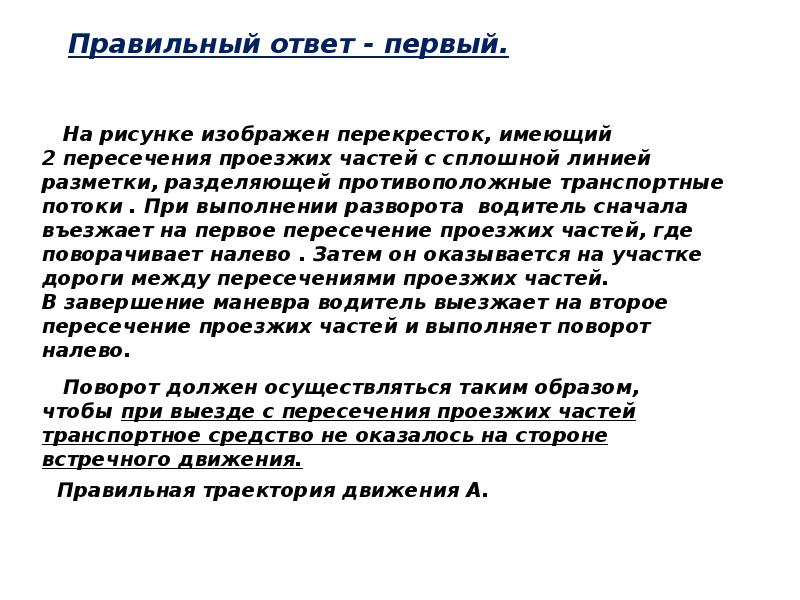 Правильный ответ - первый.

На рисунке изображен перекресток, имеющий 2 пересечения проезжих частей с сплошной линией разметки, разделяющей противоположные транспортные потоки . При выполнении разворота водитель сначала въезжает на первое пересечение проезжих частей, где поворачивает налево . Затем он оказывается на участке дороги между пересечениями проезжих частей.
В завершение маневра водитель выезжает на второе пересечение проезжих частей и выполняет поворот налево.

Поворот должен осуществляться таким образом, чтобы при выезде с пересечения проезжих частей транспортное средство не оказалось на стороне встречного движения.

Правильная траектория движения А.